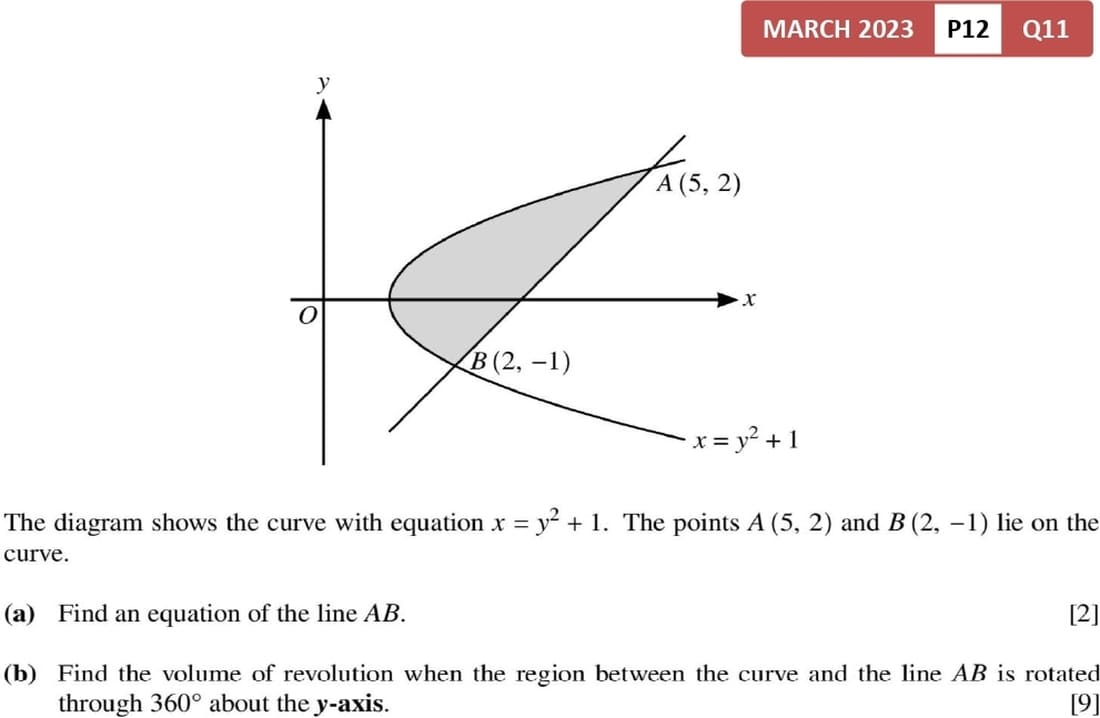 MARCH 2023 P12 Q11

y

A (5, 2)

x

O

B (2, −1)

$x = y^2 + 1$

The diagram shows the curve with equation $x = y^2 + 1$. The points A (5, 2) and B (2, −1) lie on the curve.

(a) Find an equation of the line AB. [2]

(b) Find the volume of revolution when the region between the curve and the line AB is rotated through 360° about the y-axis. [9]